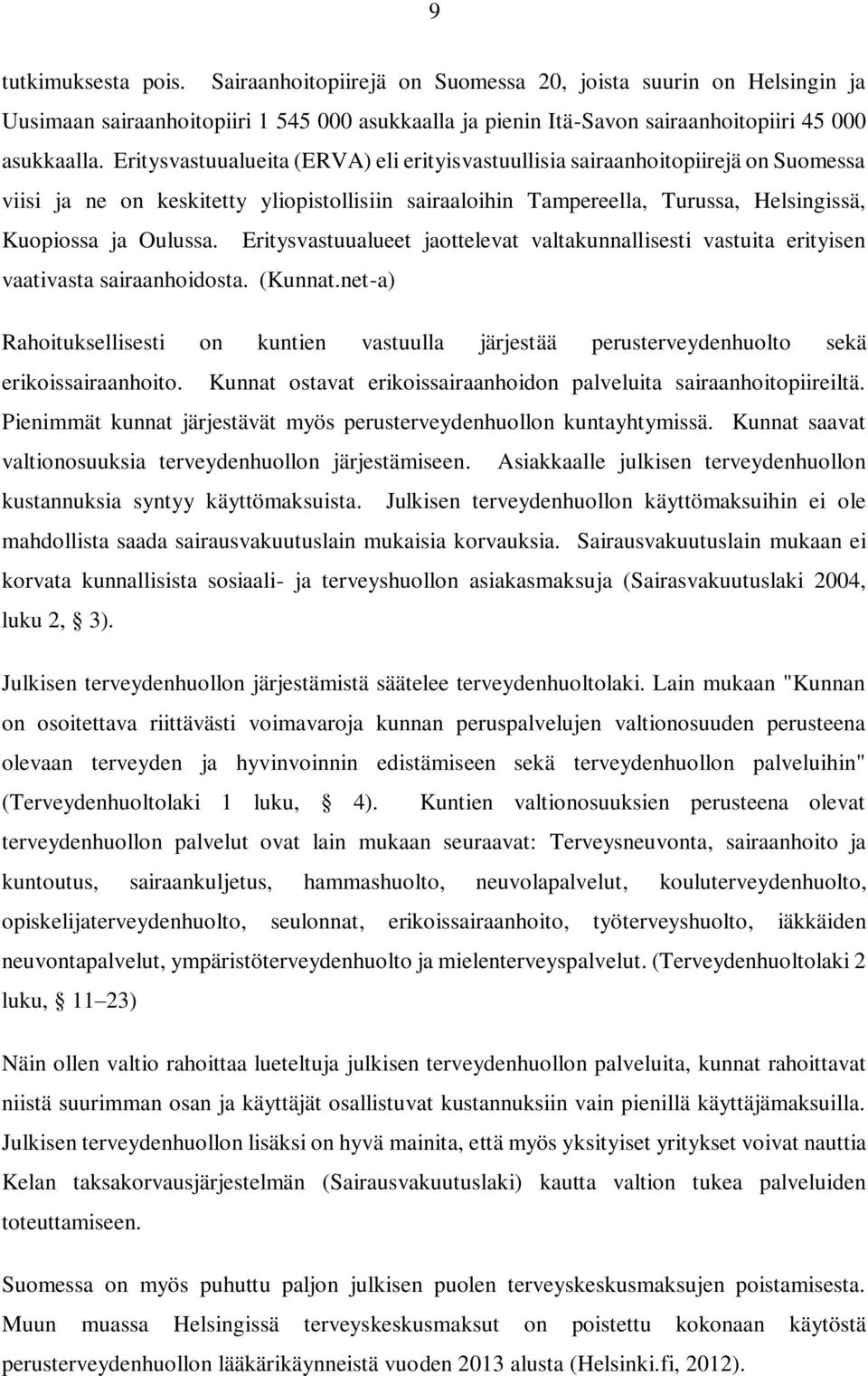 9

tutkimuksesta pois. Sairaanhoitopiirejä on Suomessa 20, joista suurin on Helsingin ja Uusimaan sairaanhoitopiiri 1 545 000 asukkaalla ja pienin Itä-Savon sairaanhoitopiiri 45 000 asukkaalla. Eritysvastuualueita (ERVA) eli erityisvastuullisia sairaanhoitopiirejä on Suomessa viisi ja ne on keskitetty yliopistollisiin sairaaloihin Tampereella, Turussa, Helsingissä, Kuopiossa ja Oulussa. Eritysvastuualueet jaottelevat valtakunnallisesti vastuita erityisen vaativasta sairaanhoidosta. (Kunnat.net-a)

Rahoituksellisesti on kuntien vastuulla järjestää perusterveydenhuolto sekä erikoissairaanhoito. Kunnat ostavat erikoissairaanhoidon palveluita sairaanhoitopiireiltä. Pienimmät kunnat järjestävät myös perusterveydenhuollon kuntayhtymissä. Kunnat saavat valtionosuuksia terveydenhuollon järjestämiseen. Asiakkaalle julkisen terveydenhuollon kustannuksia syntyy käyttömaksuista. Julkisen terveydenhuollon käyttömaksuihin ei ole mahdollista saada sairausvakuutuslain mukaisia korvauksia. Sairausvakuutuslain mukaan ei korvata kunnallisista sosiaali- ja terveyshuollon asiakasmaksuja (Sairasvakuutuslaki 2004, luku 2, § 3).

Julkisen terveydenhuollon järjestämistä säätelee terveydenhuoltolaki. Lain mukaan "Kunnan on osoitettava riittävästi voimavaroja kunnan peruspalvelujen valtionosuuden perusteena olevaan terveyden ja hyvinvoinnin edistämiseen sekä terveydenhuollon palveluihin" (Terveydenhuoltolaki 1 luku, § 4). Kuntien valtionosuuksien perusteena olevat terveydenhuollon palvelut ovat lain mukaan seuraavat: Terveysneuvonta, sairaanhoito ja kuntoutus, sairaankuljetus, hammashuolto, neuvolapalvelut, kouluterveydenhuolto, opiskelijaterveydenhuolto, seulonnat, erikoissairaanhoito, työterveyshuolto, iäkkäiden neuvontapalvelut, ympäristöterveydenhuolto ja mielenterveyspalvelut. (Terveydenhuoltolaki 2 luku, § 11–23)

Näin ollen valtio rahoittaa lueteltuja julkisen terveydenhuollon palveluita, kunnat rahoittavat niistä suurimman osan ja käyttäjät osallistuvat kustannuksiin vain pienillä käyttäjämaksuilla. Julkisen terveydenhuollon lisäksi on hyvä mainita, että myös yksityiset yritykset voivat nauttia Kelan taksakorvausjärjestelmän (Sairausvakuutuslaki) kautta valtion tukea palveluiden toteuttamiseen.

Suomessa on myös puhuttu paljon julkisen puolen terveyskeskusmaksujen poistamisesta. Muun muassa Helsingissä terveyskeskusmaksut on poistettu kokonaan käytöstä perusterveydenhuollon lääkärikäynneistä vuoden 2013 alusta (Helsinki.fi, 2012).